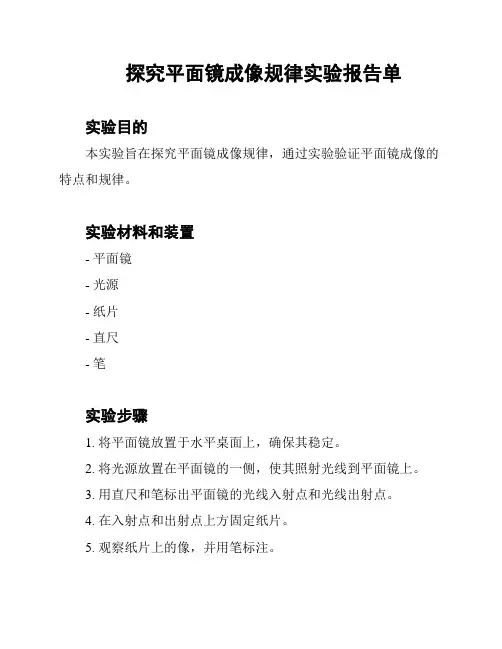 探究平面镜成像规律实验报告单

实验目的

本实验旨在探究平面镜成像规律，通过实验验证平面镜成像的特点和规律。

实验材料和装置

- 平面镜
- 光源
- 纸片
- 直尺
- 笔

实验步骤

1. 将平面镜放置于水平桌面上，确保其稳定。
2. 将光源放置在平面镜的一侧，使其照射光线到平面镜上。
3. 用直尺和笔标出平面镜的光线入射点和光线出射点。
4. 在入射点和出射点上方固定纸片。
5. 观察纸片上的像，并用笔标注。